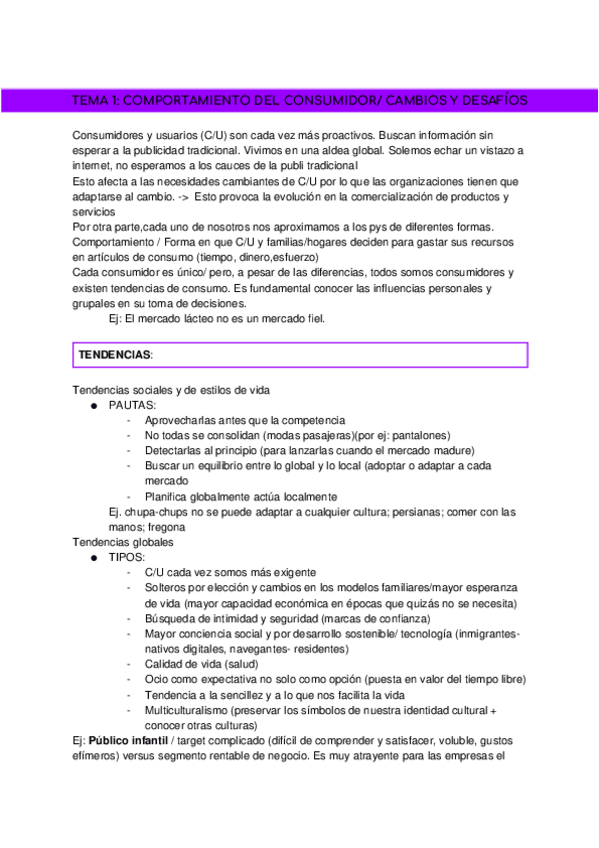 TEMA 1: COMPORTAMIENTO DEL CONSUMIDOR/ CAMBIOS Y DESAFÍOS

Consumidores y usuarios (C/U) son cada vez más proactivos. Buscan información sin esperar a la publicidad tradicional. Vivimos en una aldea global. Solemos echar un vistazo a internet, no esperamos a los cauces de la publi tradicional
Esto afecta a las necesidades cambiantes de C/U por lo que las organizaciones tienen que adaptarse al cambio. -> Esto provoca la evolución en la comercialización de productos y servicios
Por otra parte,cada uno de nosotros nos aproximamos a los pys de diferentes formas.
Comportamiento / Forma en que C/U y familias/hogares deciden para gastar sus recursos en artículos de consumo (tiempo, dinero,esfuerzo)
Cada consumidor es único/ pero, a pesar de las diferencias, todos somos consumidores y existen tendencias de consumo. Es fundamental conocer las influencias personales y grupales en su toma de decisiones.
Ej: El mercado lácteo no es un mercado fiel.

TENDENCIAS:

Tendencias sociales y de estilos de vida
● PAUTAS:
- Aprovecharlas antes que la competencia
- No todas se consolidan (modas pasajeras)(por ej: pantalones)
- Detectarlas al principio (para lanzarlas cuando el mercado madure)
- Buscar un equilibrio entre lo global y lo local (adoptar o adaptar a cada mercado
- Planifica globalmente actúa localmente
Ej. chupa-chups no se puede adaptar a cualquier cultura; persianas; comer con las manos; fregona
Tendencias globales
● TIPOS:
- C/U cada vez somos más exigente
- Solteros por elección y cambios en los modelos familiares/mayor esperanza de vida (mayor capacidad económica en épocas que quizás no se necesita)
- Búsqueda de intimidad y seguridad (marcas de confianza)
- Mayor conciencia social y por desarrollo sostenible/ tecnología (inmigrantes-nativos digitales, navegantes- residentes)
- Calidad de vida (salud)
- Ocio como expectativa no solo como opción (puesta en valor del tiempo libre)
- Tendencia a la sencillez y a lo que nos facilita la vida
- Multiculturalismo (preservar los símbolos de nuestra identidad cultural + conocer otras culturas)
Ej: Público infantil / target complicado (difícil de comprender y satisfacer, voluble, gustos efímeros) versus segmento rentable de negocio. Es muy atrayente para las empresas el